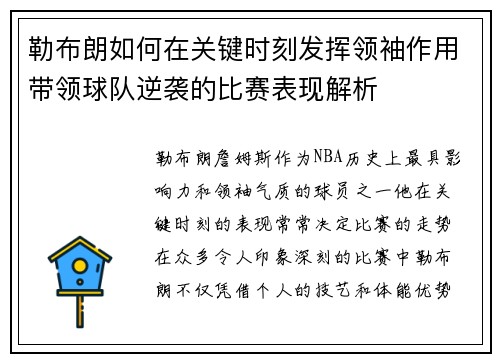 勒布朗如何在关键时刻发挥领袖作用带领球队逆袭的比赛表现解析

勒布朗詹姆斯作为NBA历史上最具影响力和领袖气质的球员之一他在关键时刻的表现常常决定比赛的走势在众多令人印象深刻的比赛中勒布朗不仅凭借个人的技艺和体能优势